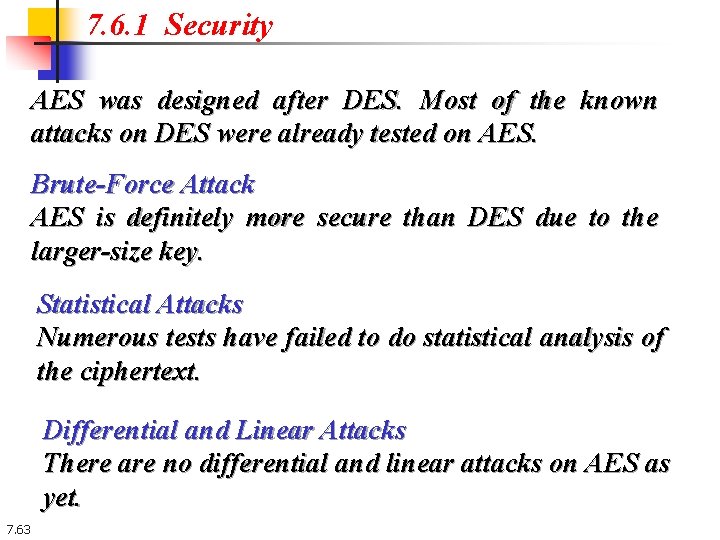 7.6.1 Security

AES was designed after DES. Most of the known attacks on DES were already tested on AES.

Brute-Force Attack
AES is definitely more secure than DES due to the larger-size key.

Statistical Attacks
Numerous tests have failed to do statistical analysis of the ciphertext.

Differential and Linear Attacks
There are no differential and linear attacks on AES as yet.

7.63